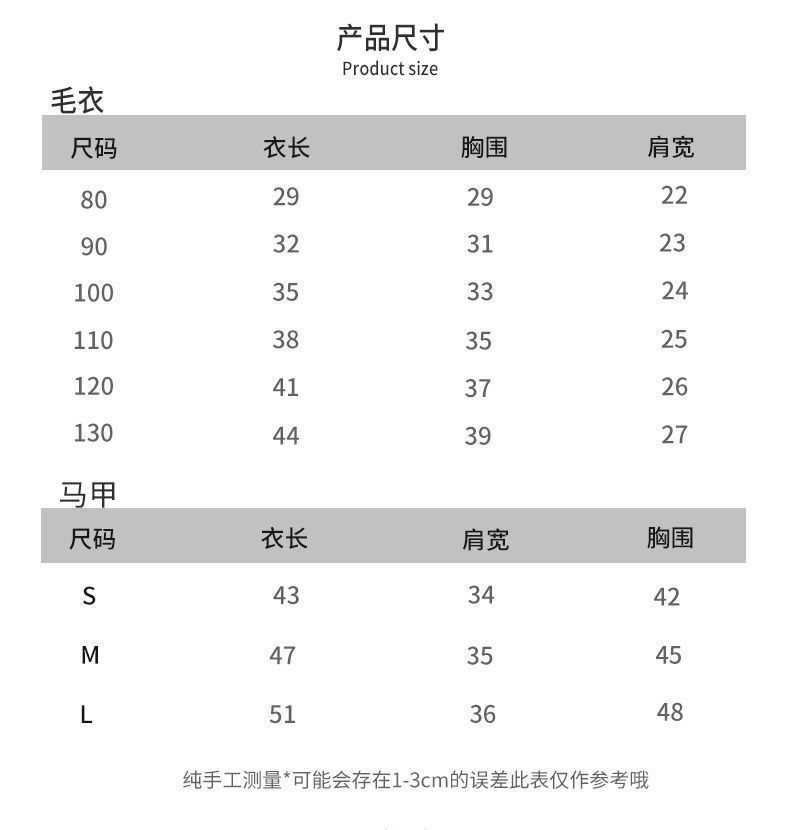 产品尺寸
Product size

毛衣

| 尺码 | 衣长 | 胸围 | 肩宽 |
|---|---|---|---|
| 80 | 29 | 29 | 22 |
| 90 | 32 | 31 | 23 |
| 100 | 35 | 33 | 24 |
| 110 | 38 | 35 | 25 |
| 120 | 41 | 37 | 26 |
| 130 | 44 | 39 | 27 |

马甲

| 尺码 | 衣长 | 肩宽 | 胸围 |
|---|---|---|---|
| S | 43 | 34 | 42 |
| M | 47 | 35 | 45 |
| L | 51 | 36 | 48 |

纯手工测量*可能会存在1-3cm的误差此表仅作参考哦